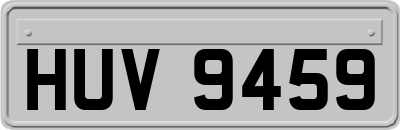 HUV 9459